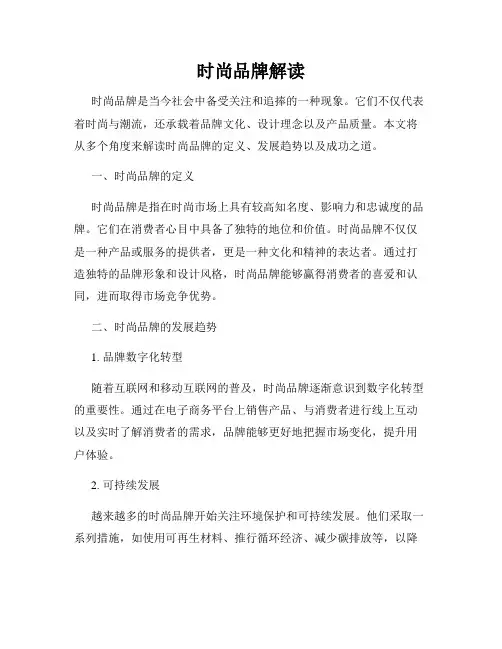 时尚品牌解读

时尚品牌是当今社会中备受关注和追捧的一种现象。它们不仅代表着时尚与潮流，还承载着品牌文化、设计理念以及产品质量。本文将从多个角度来解读时尚品牌的定义、发展趋势以及成功之道。

一、时尚品牌的定义

时尚品牌是指在时尚市场上具有较高知名度、影响力和忠诚度的品牌。它们在消费者心目中具备了独特的地位和价值。时尚品牌不仅仅是一种产品或服务的提供者，更是一种文化和精神的表达者。通过打造独特的品牌形象和设计风格，时尚品牌能够赢得消费者的喜爱和认同，进而取得市场竞争优势。

二、时尚品牌的发展趋势

1. 品牌数字化转型

随着互联网和移动互联网的普及，时尚品牌逐渐意识到数字化转型的重要性。通过在电子商务平台上销售产品、与消费者进行线上互动以及实时了解消费者的需求，品牌能够更好地把握市场变化，提升用户体验。

2. 可持续发展

越来越多的时尚品牌开始关注环境保护和可持续发展。他们采取一系列措施，如使用可再生材料、推行循环经济、减少碳排放等，以降